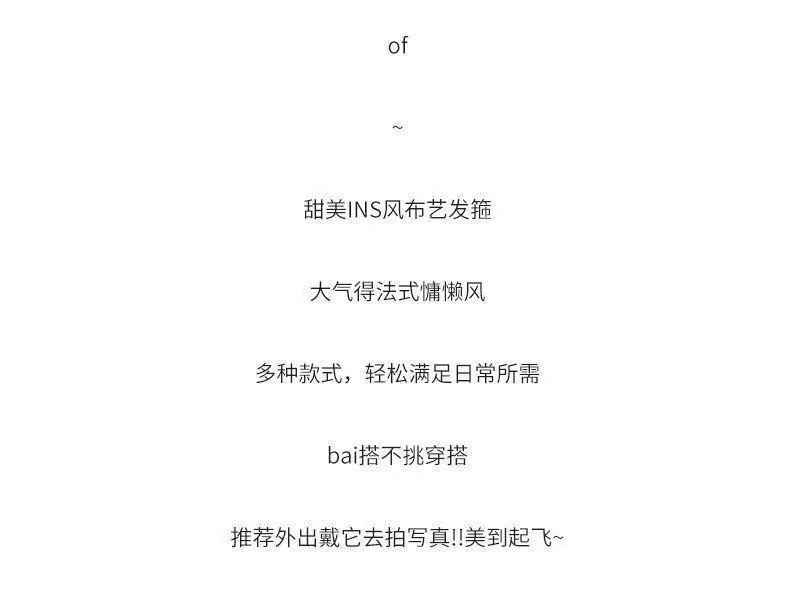 of

~

甜美INS风布艺发箍

大气得法式慵懒风

多种款式，轻松满足日常所需

bai搭不挑穿搭

推荐外出戴它去拍写真!!美到起飞~